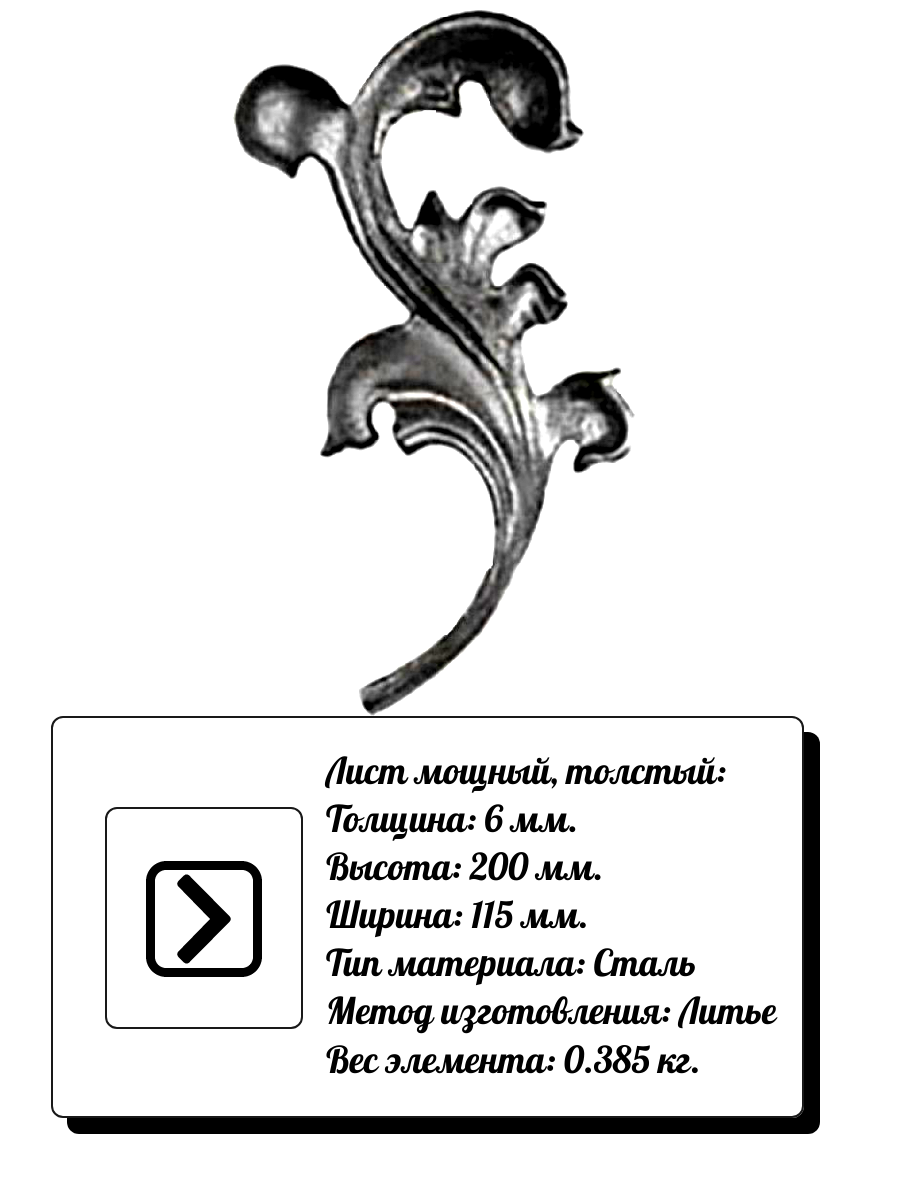 Лист мощный, толстый:
Толщина: 6 мм.
Высота: 200 мм.
Ширина: 115 мм.
Тип материала: Сталь
Метод изготовления: Литье
Вес элемента: 0.385 кг.